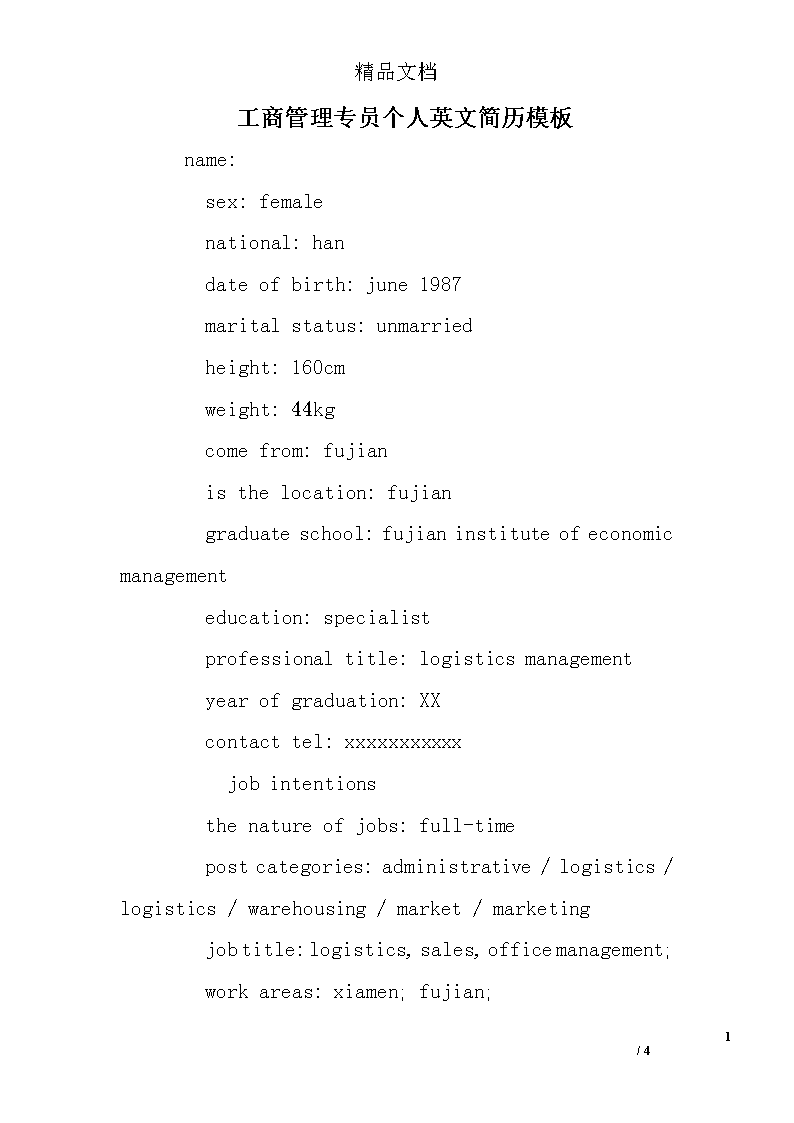 精品文档

工商管理专员个人英文简历模板

name:

sex: female

national: han

date of birth: june 1987

marital status: unmarried

height: 160cm

weight: 44kg

come from: fujian

is the location: fujian

graduate school: fujian institute of economic management

education: specialist

professional title: logistics management

year of graduation: XX

contact tel: xxxxxxxxxxx

job intentions

the nature of jobs: full-time

post categories: administrative / logistics / logistics / warehousing / market / marketing

job title: logistics, sales, office management;

work areas: xiamen; fujian;

1

/ 4